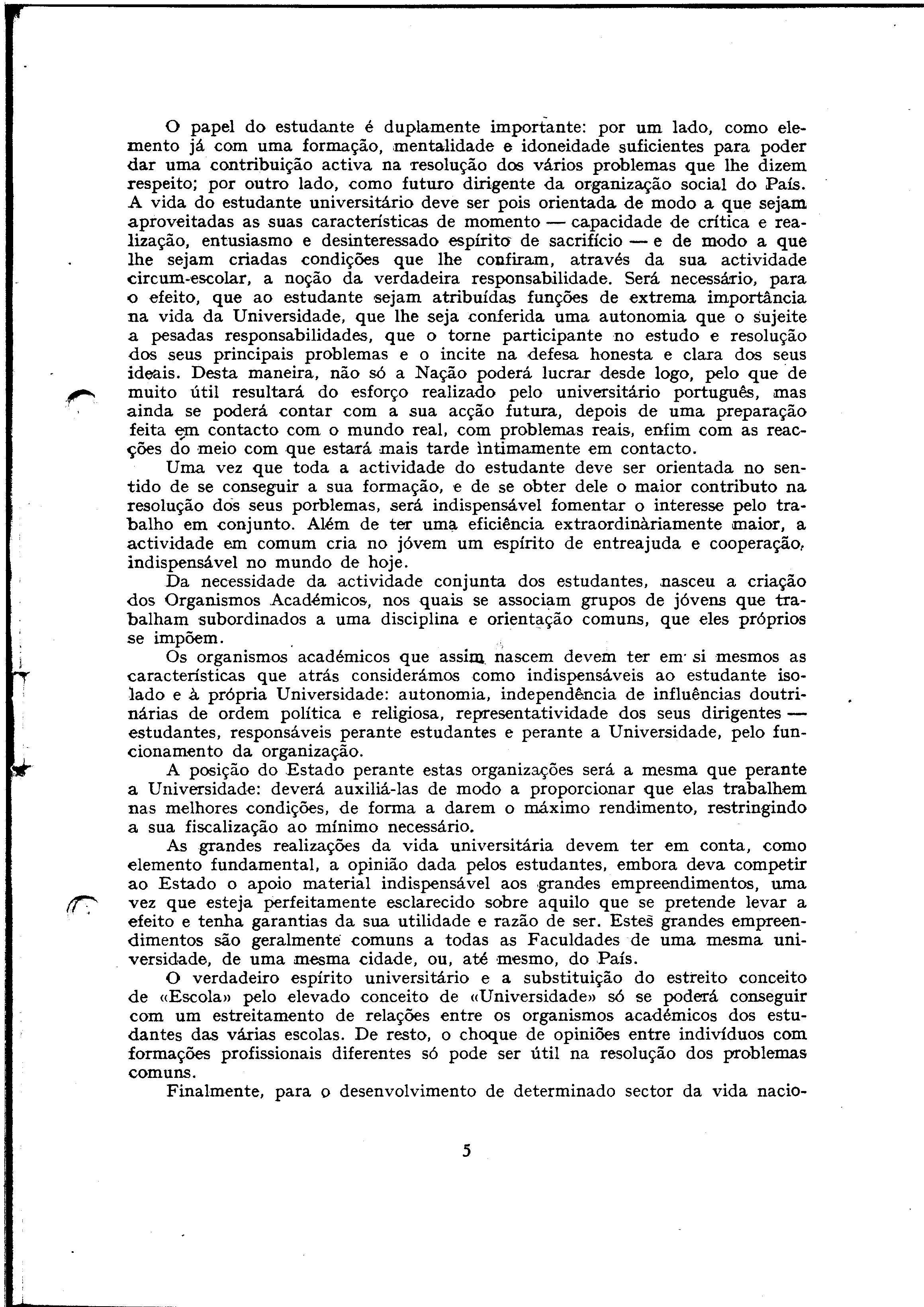 O papel do estudante é duplamente importante: por um lado, como elemento já com uma formação, mentalidade e idoneidade suficientes para poder dar uma contribuição activa na resolução dos vários problemas que lhe dizem respeito; por outro lado, como futuro dirigente da organização social do País. A vida do estudante universitário deve ser pois orientada de modo a que sejam aproveitadas as suas características de momento — capacidade de crítica e realização, entusiasmo e desinteressado espírito de sacrifício — e de modo a que lhe sejam criadas condições que lhe confiram, através da sua actividade circum-escolar, a noção da verdadeira responsabilidade. Será necessário, para o efeito, que ao estudante sejam atribuídas funções de extrema importância na vida da Universidade, que lhe seja conferida uma autonomia que o sujeite a pesadas responsabilidades, que o torne participante no estudo e resolução dos seus principais problemas e o incite na defesa honesta e clara dos seus ideais. Desta maneira, não só a Nação poderá lucrar desde logo, pelo que de muito útil resultará do esforço realizado pelo universitário português, mas ainda se poderá contar com a sua acção futura, depois de uma preparação feita em contacto com o mundo real, com problemas reais, enfim com as reacções do meio com que estará mais tarde ìntimamente em contacto.

Uma vez que toda a actividade do estudante deve ser orientada no sentido de se conseguir a sua formação, e de se obter dele o maior contributo na resolução dos seus porblemas, será indispensável fomentar o interesse pelo trabalho em conjunto. Além de ter uma eficiência extraordinàriamente maior, a actividade em comum cria no jóvem um espírito de entreajuda e cooperação, indispensável no mundo de hoje.

Da necessidade da actividade conjunta dos estudantes, nasceu a criação dos Organismos Académicos, nos quais se associam grupos de jóvens que trabalham subordinados a uma disciplina e orientação comuns, que eles próprios se impõem.

Os organismos académicos que assim nascem devem ter em si mesmos as características que atrás considerámos como indispensáveis ao estudante isolado e à própria Universidade: autonomia, independência de influências doutrinárias de ordem política e religiosa, representatividade dos seus dirigentes — estudantes, responsáveis perante estudantes e perante a Universidade, pelo funcionamento da organização.

A posição do Estado perante estas organizações será a mesma que perante a Universidade: deverá auxiliá-las de modo a proporcionar que elas trabalhem nas melhores condições, de forma a darem o máximo rendimento, restringindo a sua fiscalização ao mínimo necessário.

As grandes realizações da vida universitária devem ter em conta, como elemento fundamental, a opinião dada pelos estudantes, embora deva competir ao Estado o apoio material indispensável aos grandes empreendimentos, uma vez que esteja perfeitamente esclarecido sobre aquilo que se pretende levar a efeito e tenha garantias da sua utilidade e razão de ser. Estes grandes empreendimentos são geralmente comuns a todas as Faculdades de uma mesma universidade, de uma mesma cidade, ou, até mesmo, do País.

O verdadeiro espírito universitário e a substituição do estreito conceito de «Escola» pelo elevado conceito de «Universidade» só se poderá conseguir com um estreitamento de relações entre os organismos académicos dos estudantes das várias escolas. De resto, o choque de opiniões entre indivíduos com formações profissionais diferentes só pode ser útil na resolução dos problemas comuns.

Finalmente, para o desenvolvimento de determinado sector da vida nacio-

5